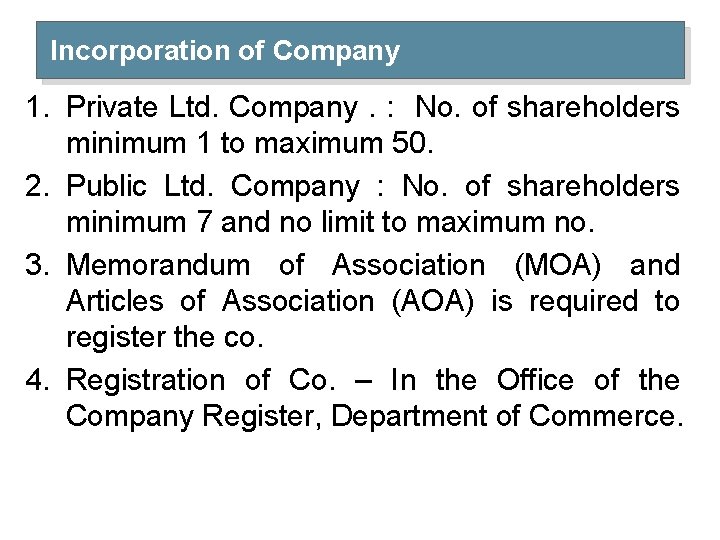 Incorporation of Company

1. Private Ltd. Company . : No. of shareholders minimum 1 to maximum 50.

2. Public Ltd. Company : No. of shareholders minimum 7 and no limit to maximum no.

3. Memorandum of Association (MOA) and Articles of Association (AOA) is required to register the co.

4. Registration of Co. – In the Office of the Company Register, Department of Commerce.